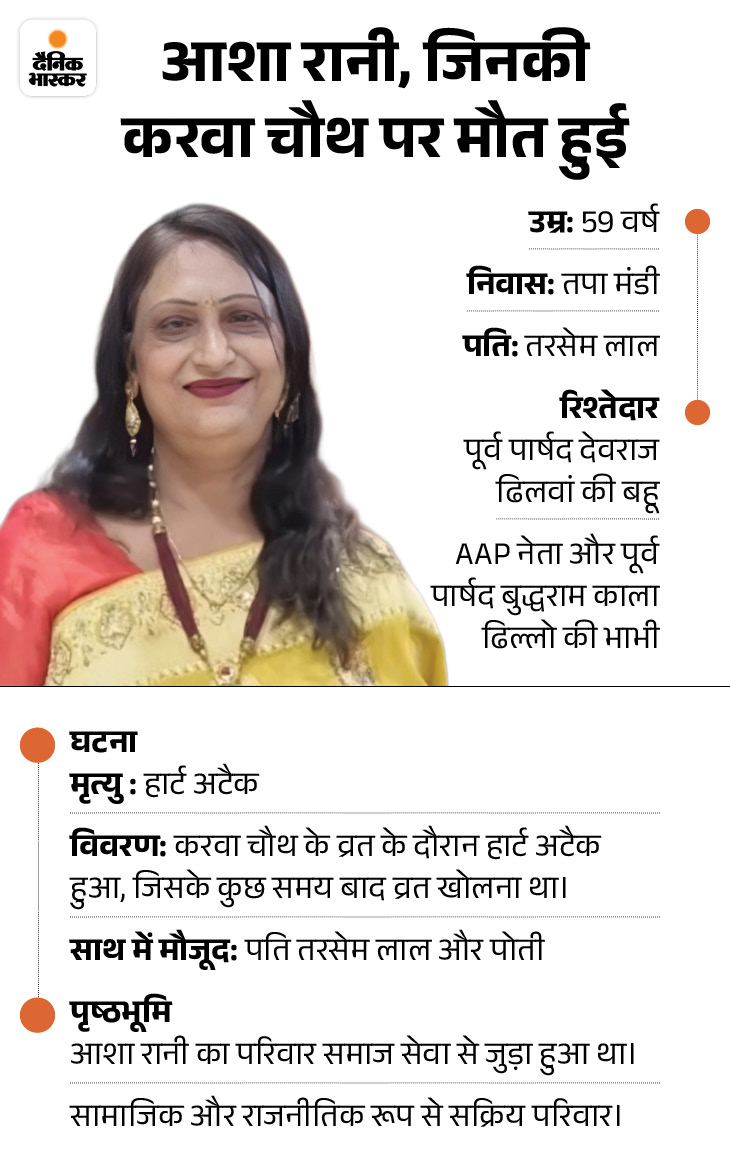 दैनिक भास्कर

आशा रानी, जिनकी करवा चौथ पर मौत हुई

उम्र: 59 वर्ष

निवास: तपा मंडी

पति: तरसेम लाल

रिश्तेदार

पूर्व पार्षद देवराज ढिलवां की बहू

AAP नेता और पूर्व पार्षद बुद्धराम काला ढिल्लो की भाभी

घटना

मृत्यु : हार्ट अटैक

विवरण: करवा चौथ के व्रत के दौरान हार्ट अटैक हुआ, जिसके कुछ समय बाद व्रत खोलना था।

साथ में मौजूद: पति तरसेम लाल और पोती

पृष्ठभूमि

आशा रानी का परिवार समाज सेवा से जुड़ा हुआ था।

सामाजिक और राजनीतिक रूप से सक्रिय परिवार।